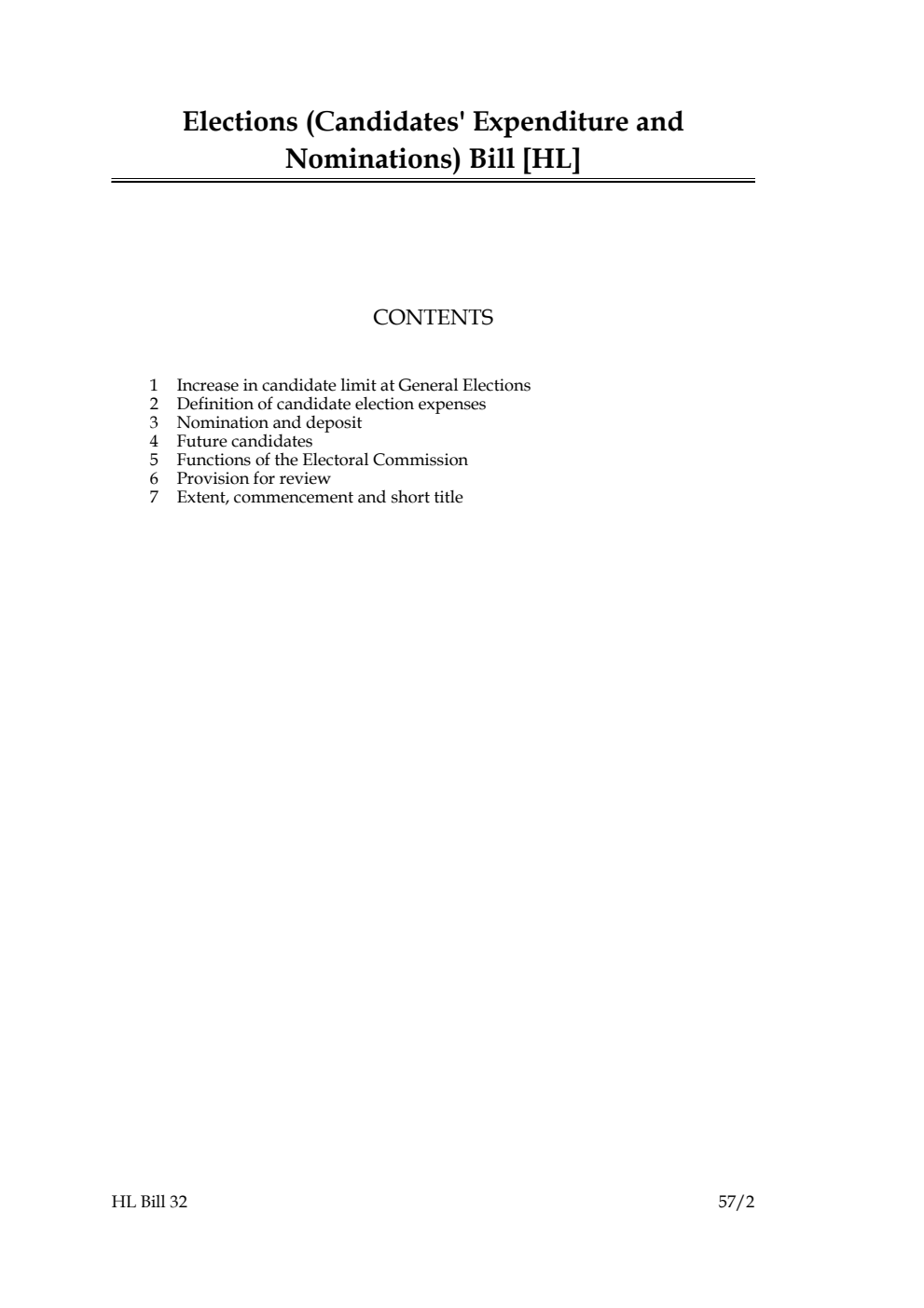 Elections (Candidates' Expenditure and Nominations) Bill [HL]

CONTENTS

1 Increase in candidate limit at General Elections
2 Definition of candidate election expenses
3 Nomination and deposit
4 Future candidates
5 Functions of the Electoral Commission
6 Provision for review
7 Extent, commencement and short title

HL Bill 32

57/2